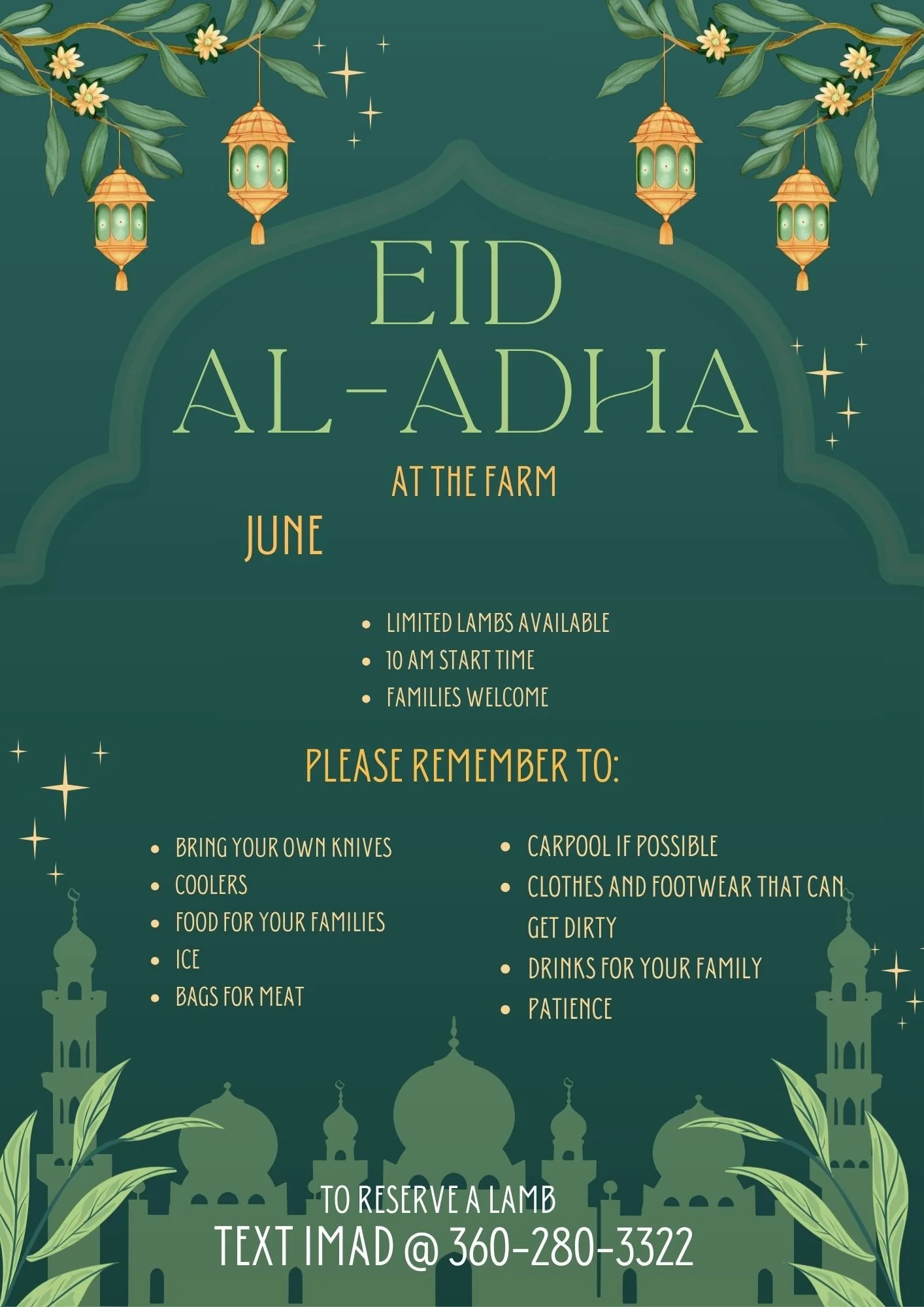 EID AL-ADHA

AT THE FARM

JUNE

- LIMITED LAMBS AVAILABLE
- 10 AM START TIME
- FAMILIES WELCOME

PLEASE REMEMBER TO:

- BRING YOUR OWN KNIVES
- COOLERS
- FOOD FOR YOUR FAMILIES
- ICE
- BAGS FOR MEAT

- CARPOOL IF POSSIBLE
- CLOTHES AND FOOTWEAR THAT CAN GET DIRTY
- DRINKS FOR YOUR FAMILY
- PATIENCE

TO RESERVE A LAMB
TEXT IMAD @ 360-280-3322